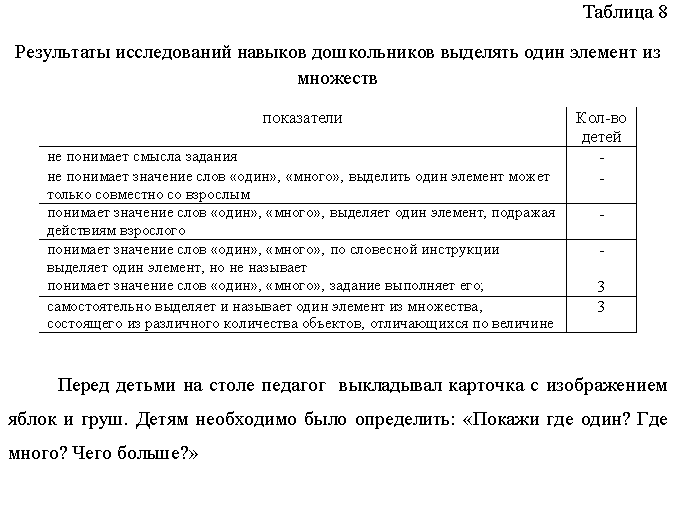 Таблица 8

Результаты исследований навыков дошкольников выделять один элемент из множеств

| показатели | Кол-во детей |
|---|---|
| не понимает смысла задания | - |
| не понимает значение слов «один», «много», выделить один элемент может только совместно со взрослым | - |
| понимает значение слов «один», «много», выделяет один элемент, подражая действиям взрослого | - |
| понимает значение слов «один», «много», по словесной инструкции выделяет один элемент, но не называет | - |
| понимает значение слов «один», «много», задание выполняет его; | 3 |
| самостоятельно выделяет и называет один элемент из множества, состоящего из различного количества объектов, отличающихся по величине | 3 |

Перед детьми на столе педагог выкладывал карточка с изображением яблок и груш. Детям необходимо было определить: «Покажи где один? Где много? Чего больше?»